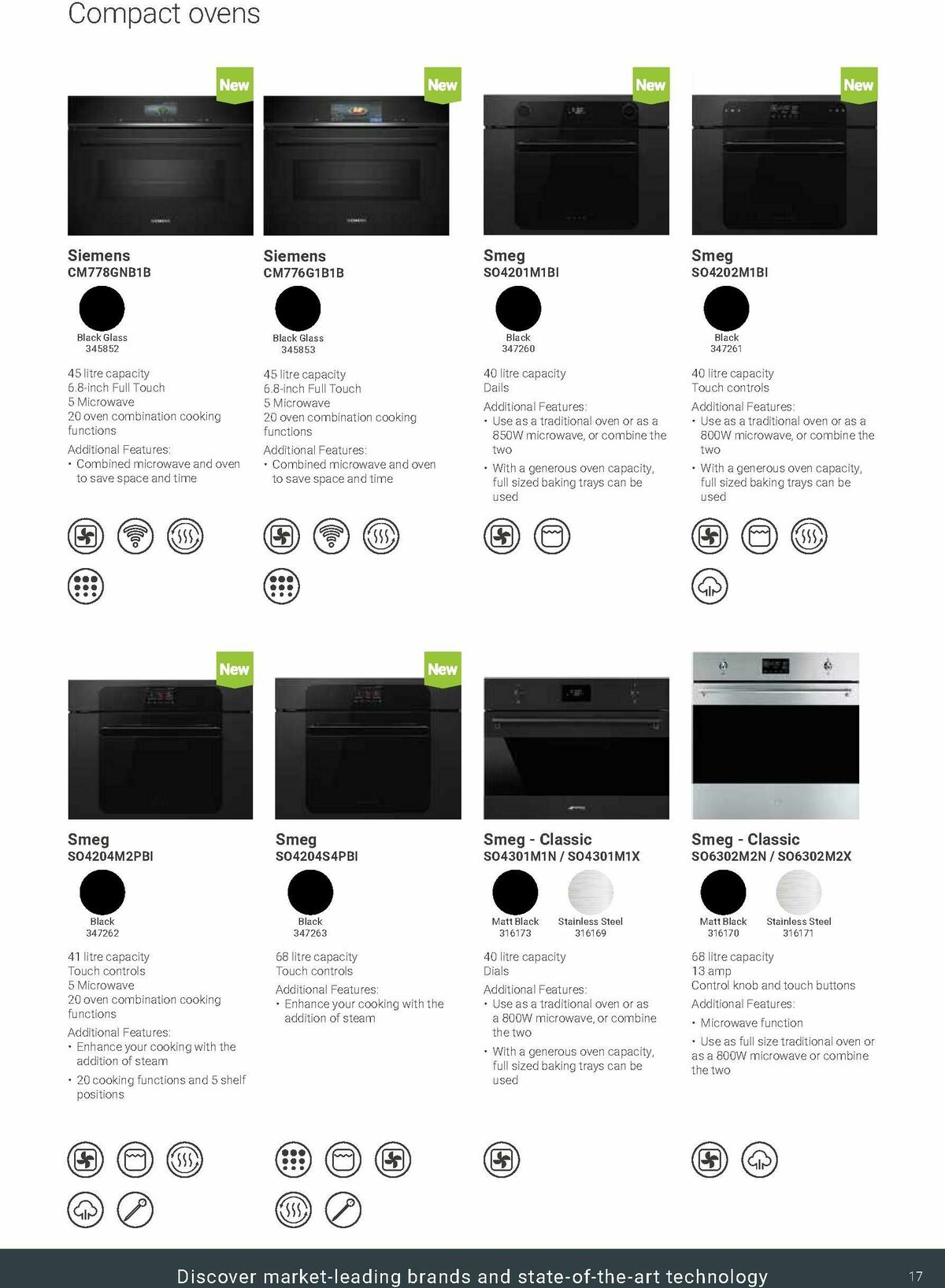 Compact ovens

New

Siemens
CM778GNB1B

Black Glass
345852

45 litre capacity
6.8-inch Full Touch
5 Microwave
20 oven combination cooking functions

Additional Features:
• Combined microwave and oven to save space and time

New

Siemens
CM776G1B1B

Black Glass
345853

45 litre capacity
6.8-inch Full Touch
5 Microwave
20 oven combination cooking functions

Additional Features:
• Combined microwave and oven to save space and time

New

Smeg
SO4201M1BI

Black
347260

40 litre capacity
Dails

Additional Features:
• Use as a traditional oven or as a 850W microwave, or combine the two
• With a generous oven capacity, full sized baking trays can be used

New

Smeg
SO4202M1BI

Black
347261

40 litre capacity
Touch controls

Additional Features:
• Use as a traditional oven or as a 800W microwave, or combine the two
• With a generous oven capacity, full sized baking trays can be used

New

Smeg
SO4204M2PBI

Black
347262

41 litre capacity
Touch controls
5 Microwave
20 oven combination cooking functions

Additional Features:
• Enhance your cooking with the addition of steam
• 20 cooking functions and 5 shelf positions

New

Smeg
SO4204S4PBI

Black
347263

68 litre capacity
Touch controls

Additional Features:
• Enhance your cooking with the addition of steam

Smeg - Classic
SO4301M1N / SO4301M1X

Matt Black
316173

Stainless Steel
316169

40 litre capacity
Dials

Additional Features:
• Use as a traditional oven or as a 800W microwave, or combine the two
• With a generous oven capacity, full sized baking trays can be used

Smeg - Classic
SO6302M2N / SO6302M2X

Matt Black
316170

Stainless Steel
316171

68 litre capacity
13 amp
Control knob and touch buttons

Additional Features:
• Microwave function
• Use as full size traditional oven or as a 800W microwave or combine the two

Discover market-leading brands and state-of-the-art technology

17